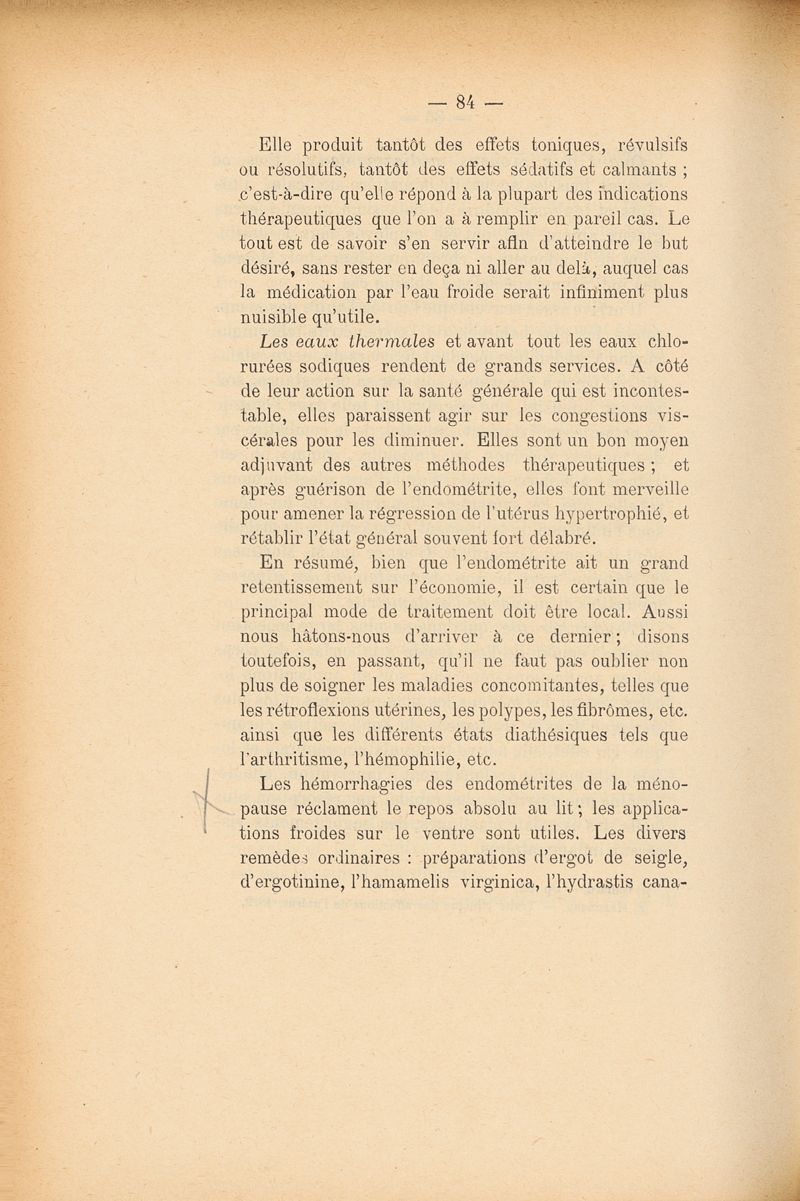 — 84 —

Elle produit tantôt des effets toniques, révulsifs ou résolutifs, tantôt des effets sédatifs et calmants ; c'est-à-dire qu'elle répond à la plupart des indications thérapeutiques que l'on a à remplir en pareil cas. Le tout est de savoir s'en servir afin d'atteindre le but désiré, sans rester en deça ni aller au delà, auquel cas la médication par l'eau froide serait infiniment plus nuisible qu'utile.

Les eaux thermales et avant tout les eaux chlorurées sodiques rendent de grands services. A côté de leur action sur la santé générale qui est incontestable, elles paraissent agir sur les congestions viscérales pour les diminuer. Elles sont un bon moyen adjuvant des autres méthodes thérapeutiques ; et après guérison de l'endométrite, elles font merveille pour amener la régression de l'utérus hypertrophié, et rétablir l'état général souvent fort délabré.

En résumé, bien que l'endométrite ait un grand retentissement sur l'économie, il est certain que le principal mode de traitement doit être local. Aussi nous hâtons-nous d'arriver à ce dernier ; disons toutefois, en passant, qu'il ne faut pas oublier non plus de soigner les maladies concomitantes, telles que les rétroflexions utérines, les polypes, les fibrômes, etc. ainsi que les différents états diathésiques tels que l'arthritisme, l'hémophilie, etc.

Les hémorrhagies des endométrites de la ménopause réclament le repos absolu au lit ; les applications froides sur le ventre sont utiles. Les divers remèdes ordinaires : préparations d'ergot de seigle, d'ergotinine, l'hamamelis virginica, l'hydrastis cana-